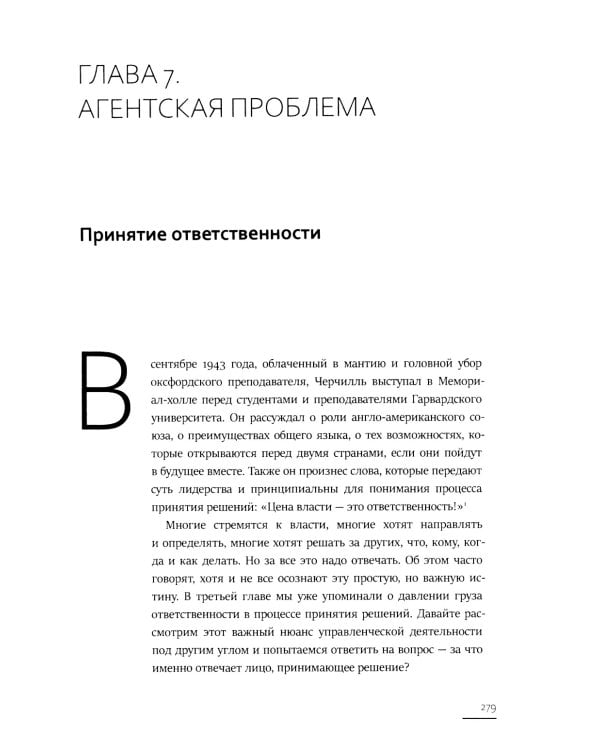 ГЛАВА 7.
АГЕНТСКАЯ ПРОБЛЕМА

Принятие ответственности

В сентябре 1943 года, облаченный в мантию и головной убор оксфордского преподавателя, Черчилль выступал в Мемориал-холле перед студентами и преподавателями Гарвардского университета. Он рассуждал о роли англо-американского союза, о преимуществах общего языка, о тех возможностях, которые открываются перед двумя странами, если они пойдут в будущее вместе. Также он произнес слова, которые передают суть лидерства и принципиальны для понимания процесса принятия решений: «Цена власти — это ответственность!»$^1$

Многие стремятся к власти, многие хотят направлять и определять, многие хотят решать за других, что, кому, когда и как делать. Но за все это надо отвечать. Об этом часто говорят, хотя и не все осознают эту простую, но важную истину. В третьей главе мы уже упоминали о давлении груза ответственности в процессе принятия решений. Давайте рассмотрим этот важный нюанс управленческой деятельности под другим углом и попытаемся ответить на вопрос — за что именно отвечает лицо, принимающее решение?

279